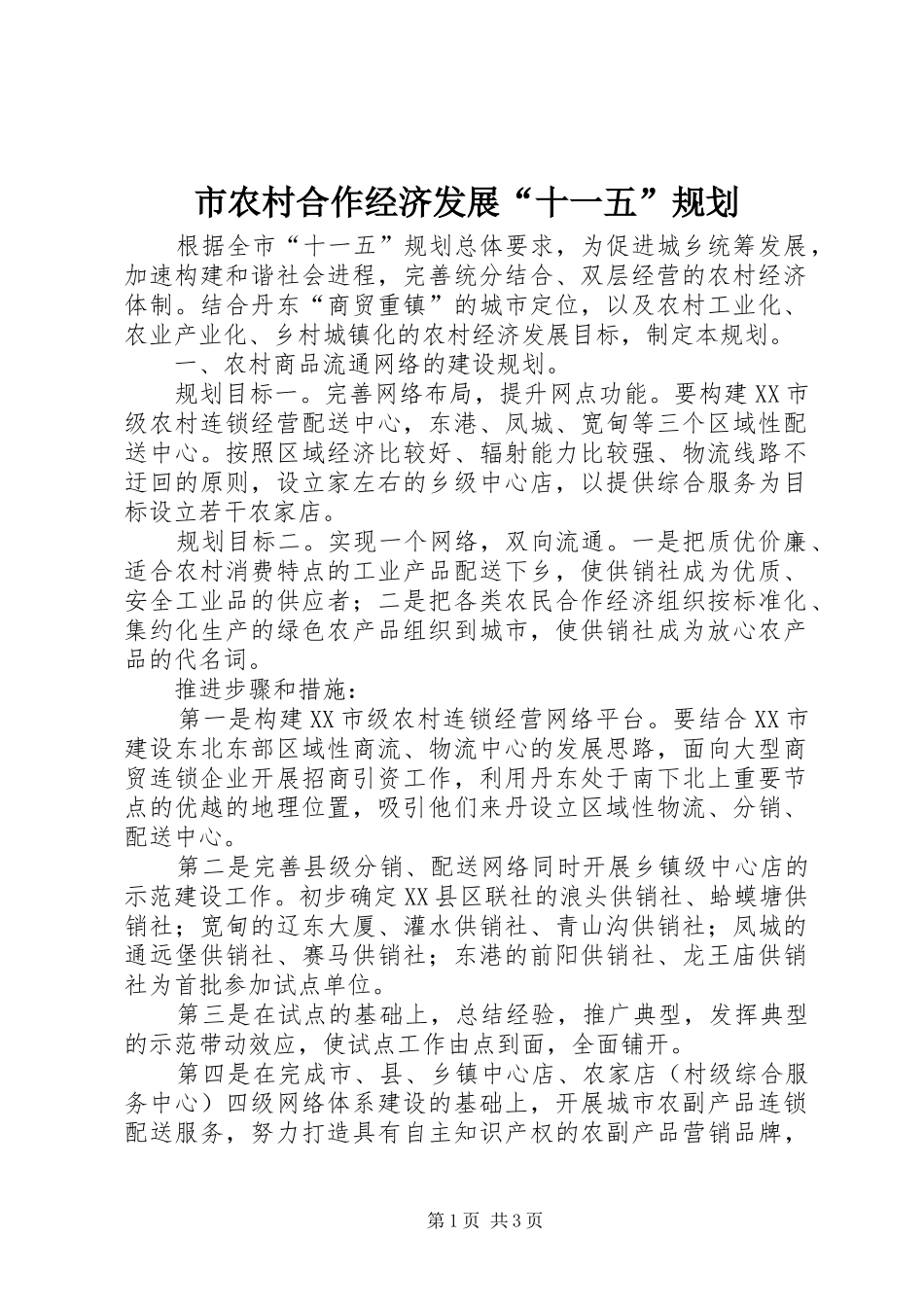 市农村合作经济发展“十一五”规划

根据全市“十一五”规划总体要求，为促进城乡统筹发展，加速构建和谐社会进程，完善统分结合、双层经营的农村经济体制。结合丹东“商贸重镇”的城市定位，以及农村工业化、农业产业化、乡村城镇化的农村经济发展目标，制定本规划。

一、农村商品流通网络的建设规划。

规划目标一。完善网络布局，提升网点功能。要构建XX市级农村连锁经营配送中心，东港、凤城、宽甸等三个区域性配送中心。按照区域经济比较好、辐射能力比较强、物流线路不迂回的原则，设立家左右的乡级中心店，以提供综合服务为目标设立若干农家店。

规划目标二。实现一个网络，双向流通。一是把质优价廉、适合农村消费特点的工业产品配送下乡，使供销社成为优质、安全工业品的供应者；二是把各类农民合作经济组织按标准化、集约化生产的绿色农产品组织到城市，使供销社成为放心农产品的代名词。

推进步骤和措施：

第一是构建XX市级农村连锁经营网络平台。要结合XX市建设东北东部区域性商流、物流中心的发展思路，面向大型商贸连锁企业开展招商引资工作，利用丹东处于南下北上重要节点的优越的地理位置，吸引他们来丹设立区域性物流、分销、配送中心。

第二是完善县级分销、配送网络同时开展乡镇级中心店的示范建设工作。初步确定XX县区联社的浪头供销社、蛤蟆塘供销社；宽甸的辽东大厦、灌水供销社、青山沟供销社；凤城的通远堡供销社、赛马供销社；东港的前阳供销社、龙王庙供销社为首批参加试点单位。

第三是在试点的基础上，总结经验，推广典型，发挥典型的示范带动效应，使试点工作由点到面，全面铺开。

第四是在完成市、县、乡镇中心店、农家店（村级综合服务中心）四级网络体系建设的基础上，开展城市农副产品连锁配送服务，努力打造具有自主知识产权的农副产品营销品牌，

第1页 共3页